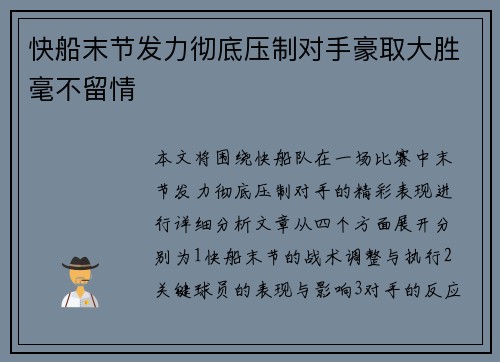 快船末节发力彻底压制对手豪取大胜毫不留情

本文将围绕快船队在一场比赛中末节发力彻底压制对手的精彩表现进行详细分析文章从四个方面展开分别为1快船末节的战术调整与执行2关键球员的表现与影响3对手的反应